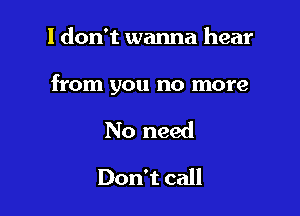 I don't wanna hear
from you no more
No need
Don't call